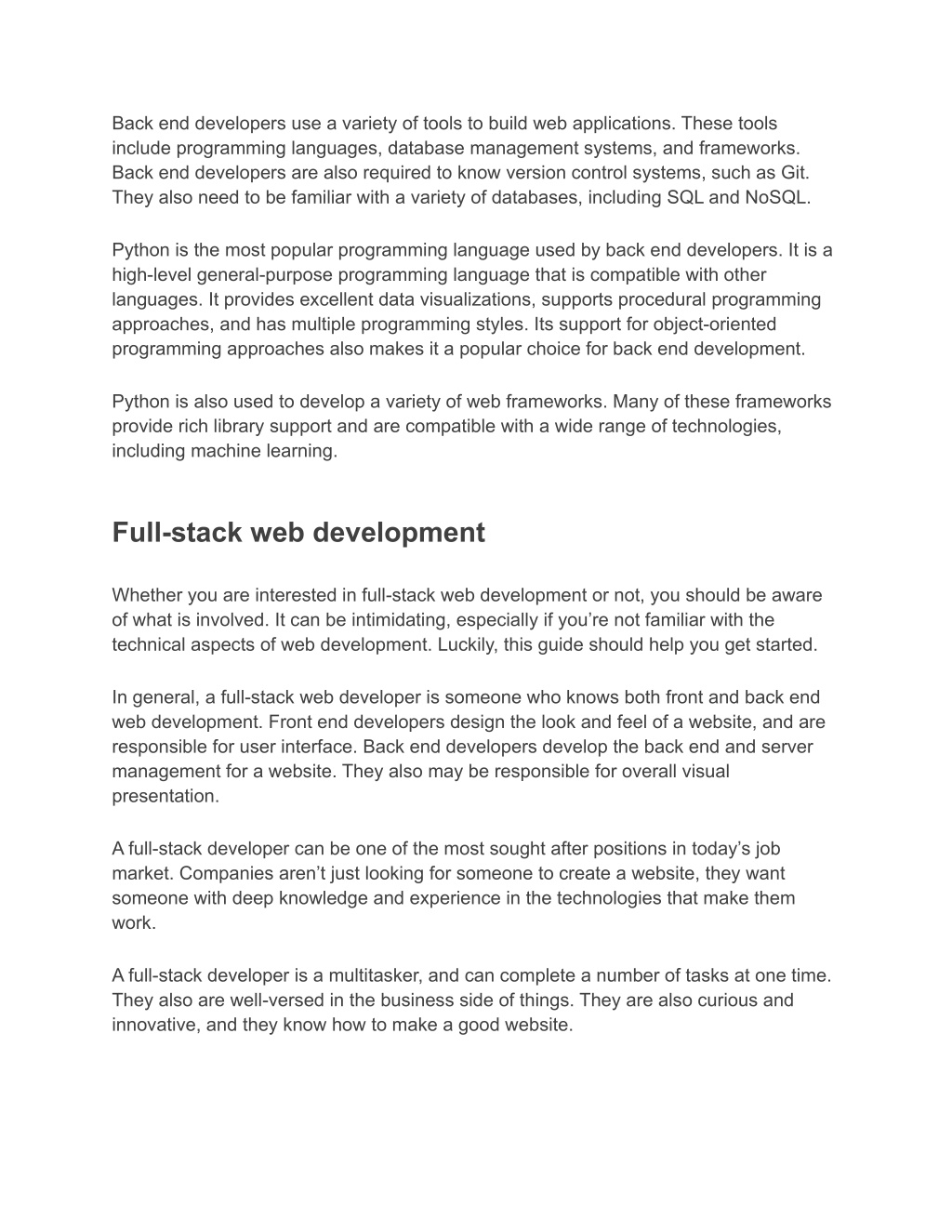 Back end developers use a variety of tools to build web applications. These tools include programming languages, database management systems, and frameworks. Back end developers are also required to know version control systems, such as Git. They also need to be familiar with a variety of databases, including SQL and NoSQL.

Python is the most popular programming language used by back end developers. It is a high-level general-purpose programming language that is compatible with other languages. It provides excellent data visualizations, supports procedural programming approaches, and has multiple programming styles. Its support for object-oriented programming approaches also makes it a popular choice for back end development.

Python is also used to develop a variety of web frameworks. Many of these frameworks provide rich library support and are compatible with a wide range of technologies, including machine learning.

Full-stack web development

Whether you are interested in full-stack web development or not, you should be aware of what is involved. It can be intimidating, especially if you're not familiar with the technical aspects of web development. Luckily, this guide should help you get started.

In general, a full-stack web developer is someone who knows both front and back end web development. Front end developers design the look and feel of a website, and are responsible for user interface. Back end developers develop the back end and server management for a website. They also may be responsible for overall visual presentation.

A full-stack developer can be one of the most sought after positions in today's job market. Companies aren't just looking for someone to create a website, they want someone with deep knowledge and experience in the technologies that make them work.

A full-stack developer is a multitasker, and can complete a number of tasks at one time. They also are well-versed in the business side of things. They are also curious and innovative, and they know how to make a good website.